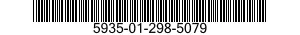 5935-01-298-5079